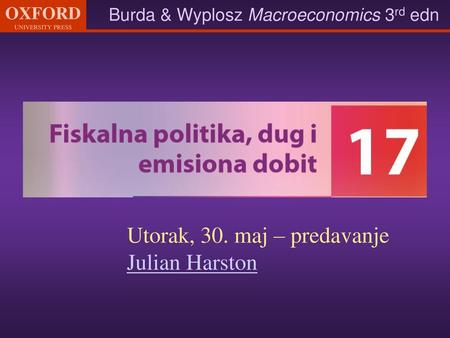 OXFORD
UNIVERSITY PRESS

Burda & Wyplosz Macroeconomics 3rd edn

Fiskalna politika, dug i emisiona dobit

17

Utorak, 30. maj – predavanje
Julian Harston